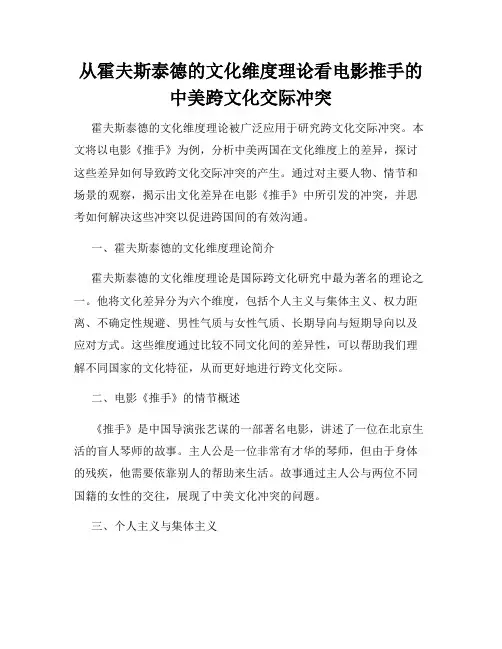 从霍夫斯泰德的文化维度理论看电影推手的中美跨文化交际冲突

霍夫斯泰德的文化维度理论被广泛应用于研究跨文化交际冲突。本文将以电影《推手》为例，分析中美两国在文化维度上的差异，探讨这些差异如何导致跨文化交际冲突的产生。通过对主要人物、情节和场景的观察，揭示出文化差异在电影《推手》中所引发的冲突，并思考如何解决这些冲突以促进跨国间的有效沟通。

一、霍夫斯泰德的文化维度理论简介

霍夫斯泰德的文化维度理论是国际跨文化研究中最为著名的理论之一。他将文化差异分为六个维度，包括个人主义与集体主义、权力距离、不确定性规避、男性气质与女性气质、长期导向与短期导向以及应对方式。这些维度通过比较不同文化间的差异性，可以帮助我们理解不同国家的文化特征，从而更好地进行跨文化交际。

二、电影《推手》的情节概述

《推手》是中国导演张艺谋的一部著名电影，讲述了一位在北京生活的盲人琴师的故事。主人公是一位非常有才华的琴师，但由于身体的残疾，他需要依靠别人的帮助来生活。故事通过主人公与两位不同国籍的女性的交往，展现了中美文化冲突的问题。

三、个人主义与集体主义